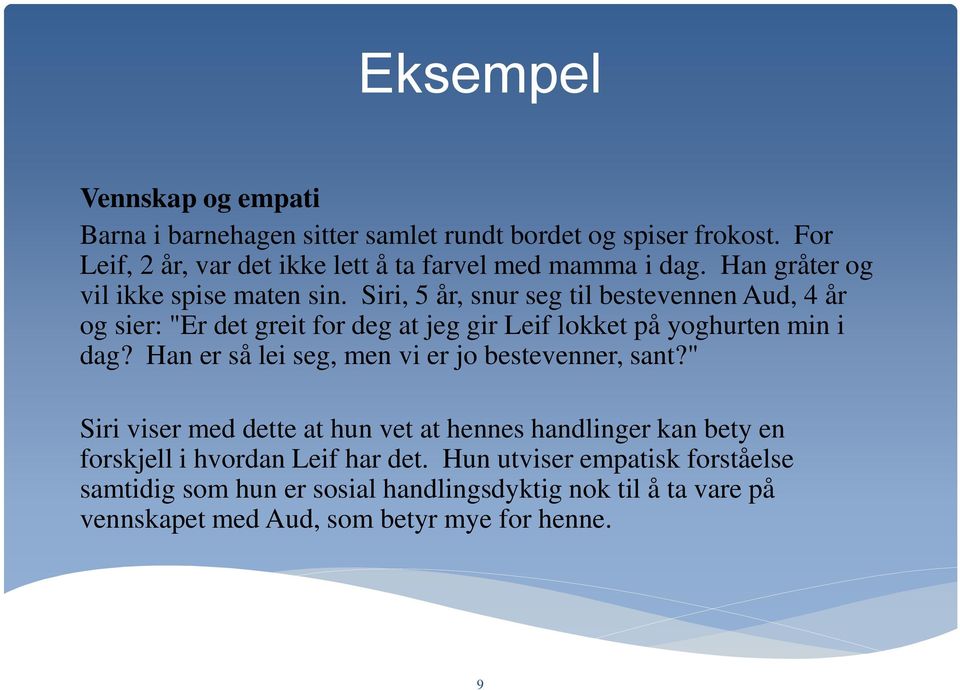 Eksempel

Vennskap og empati

Barna i barnehagen sitter samlet rundt bordet og spiser frokost. For Leif, 2 år, var det ikke lett å ta farvel med mamma i dag. Han gråter og vil ikke spise maten sin. Siri, 5 år, snur seg til bestevennen Aud, 4 år og sier: "Er det greit for deg at jeg gir Leif lokket på yoghurten min i dag? Han er så lei seg, men vi er jo bestevenner, sant?"

Siri viser med dette at hun vet at hennes handlinger kan bety en forskjell i hvordan Leif har det. Hun utviser empatisk forståelse samtidig som hun er sosial handlingsdyktig nok til å ta vare på vennskapet med Aud, som betyr mye for henne.

9